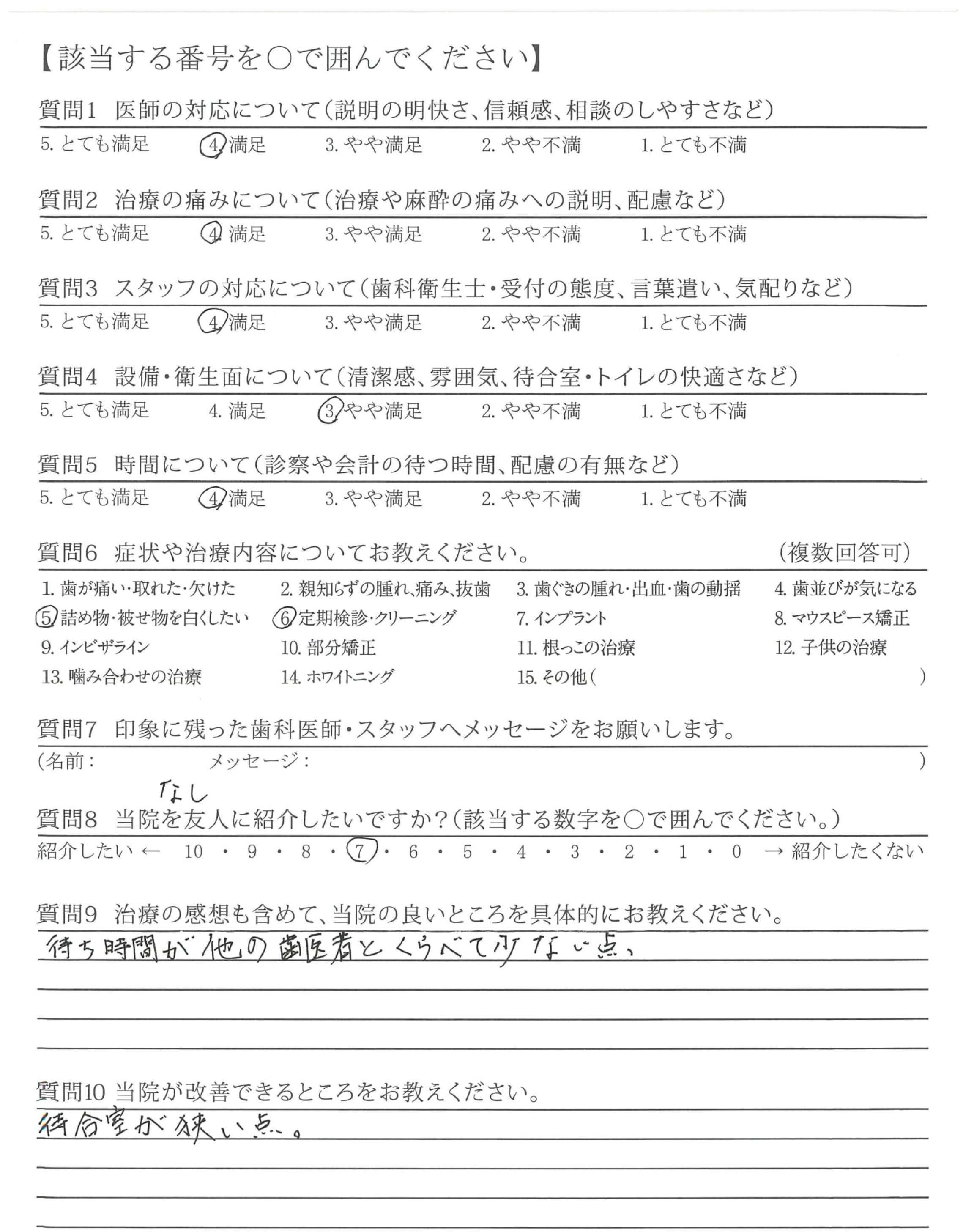 【該当する番号を○で囲んでください】

質問1　医師の対応について（説明の明快さ、信頼感、相談のしやすさなど）
5. とても満足　4. 満足　3. やや満足　2. やや不満　1. とても不満

質問2　治療の痛みについて（治療や麻酔の痛みへの説明、配慮など）
5. とても満足　4. 満足　3. やや満足　2. やや不満　1. とても不満

質問3　スタッフの対応について（歯科衛生士・受付の態度、言葉遣い、気配りなど）
5. とても満足　4. 満足　3. やや満足　2. やや不満　1. とても不満

質問4　設備・衛生面について（清潔感、雰囲気、待合室・トイレの快適さなど）
5. とても満足　4. 満足　3. やや満足　2. やや不満　1. とても不満

質問5　時間について（診察や会計の待つ時間、配慮の有無など）
5. とても満足　4. 満足　3. やや満足　2. やや不満　1. とても不満

質問6　症状や治療内容についてお教えください。　（複数回答可）
1. 歯が痛い・取れた・欠けた　2. 親知らずの腫れ、痛み、抜歯　3. 歯ぐきの腫れ・出血・歯の動揺　4. 歯並びが気になる
5. 詰め物・被せ物を白くしたい　6. 定期検診・クリーニング　7. インプラント　8. マウスピース矯正
9. インビザライン　10. 部分矯正　11. 根っこの治療　12. 子供の治療
13. 噛み合わせの治療　14. ホワイトニング　15. その他（　）

質問7　印象に残った歯科医師・スタッフへメッセージをお願いします。
（名前：　メッセージ：　）
なし

質問8　当院を友人に紹介したいですか？（該当する数字を○で囲んでください。）
紹介したい ← 10 ・ 9 ・ 8 ・ 7 ・ 6 ・ 5 ・ 4 ・ 3 ・ 2 ・ 1 ・ 0 → 紹介したくない

質問9　治療の感想も含めて、当院の良いところを具体的にお教えください。
待ち時間が他の歯医者とくらべて少ない点、

質問10 当院が改善できるところをお教えください。
待合室が狭い点。